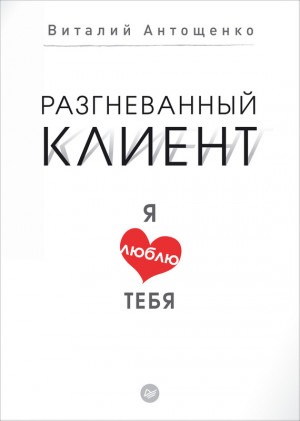 Виталий Антощенко

РАЗГНЕВАННЫЙ
КЛИЕНТ

Я
ЛЮБЛЮ
ТЕБЯ